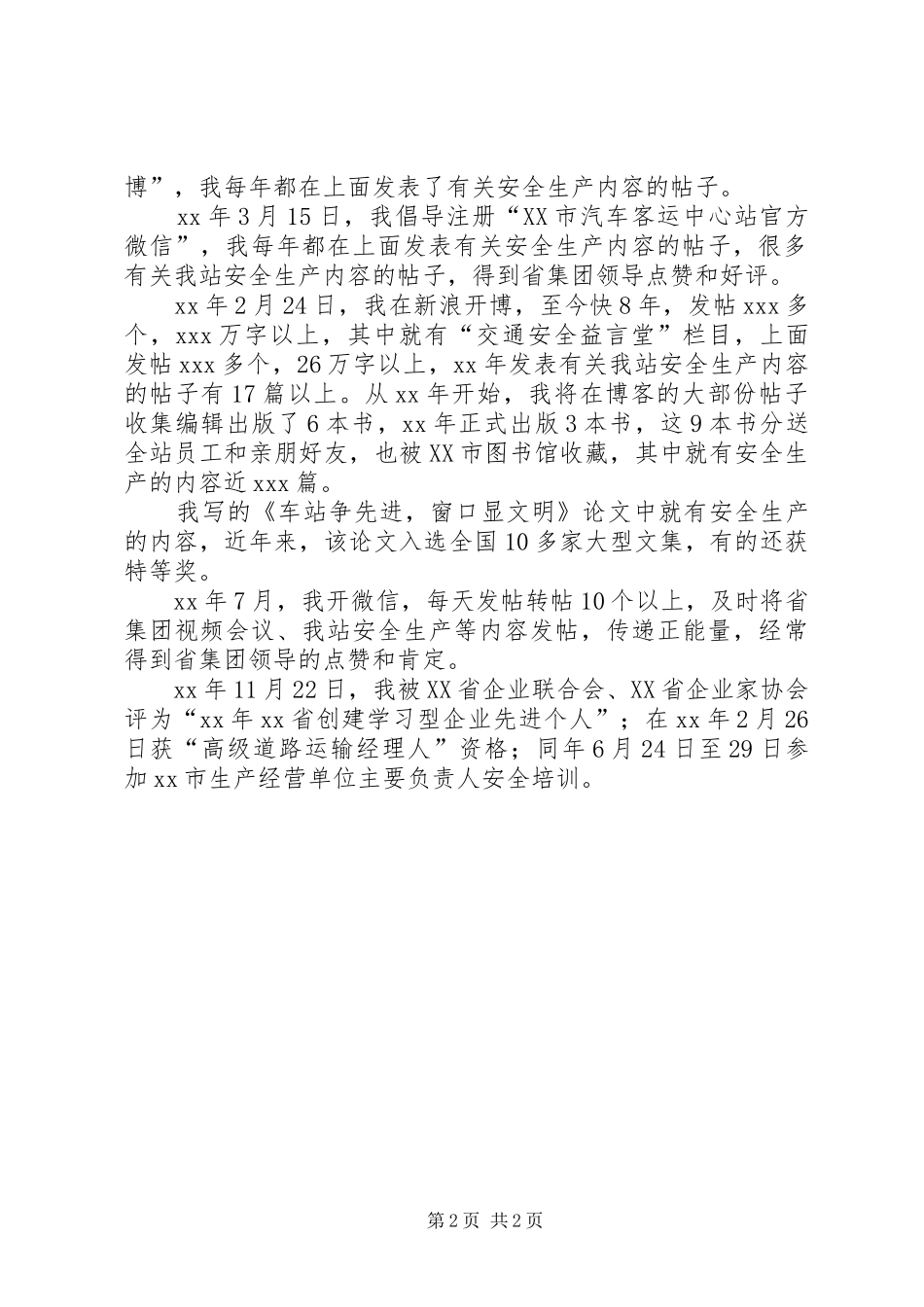 博”，我每年都在上面发表了有关安全生产内容的帖子。

xx年3月15日，我倡导注册“XX市汽车客运中心站官方微信”，我每年都在上面发表有关安全生产内容的帖子，很多有关我站安全生产内容的帖子，得到省集团领导点赞和好评。

xx年2月24日，我在新浪开博，至今快8年，发帖xxx多个，xxx万字以上，其中就有“交通安全益言堂”栏目，上面发帖xxx多个，26万字以上，xx年发表有关我站安全生产内容的帖子有17篇以上。从xx年开始，我将在博客的大部份帖子收集编辑出版了6本书，xx年正式出版3本书，这9本书分送全站员工和亲朋好友，也被XX市图书馆收藏，其中就有安全生产的内容近xxx篇。

我写的《车站争先进，窗口显文明》论文中就有安全生产的内容，近年来，该论文入选全国10多家大型文集，有的还获特等奖。

xx年7月，我开微信，每天发帖转帖10个以上，及时将省集团视频会议、我站安全生产等内容发帖，传递正能量，经常得到省集团领导的点赞和肯定。

xx年11月22日，我被XX省企业联合会、XX省企业家协会评为“xx年xx省创建学习型企业先进个人”；在xx年2月26日获“高级道路运输经理人”资格；同年6月24日至29日参加xx市生产经营单位主要负责人安全培训。

第2页 共2页